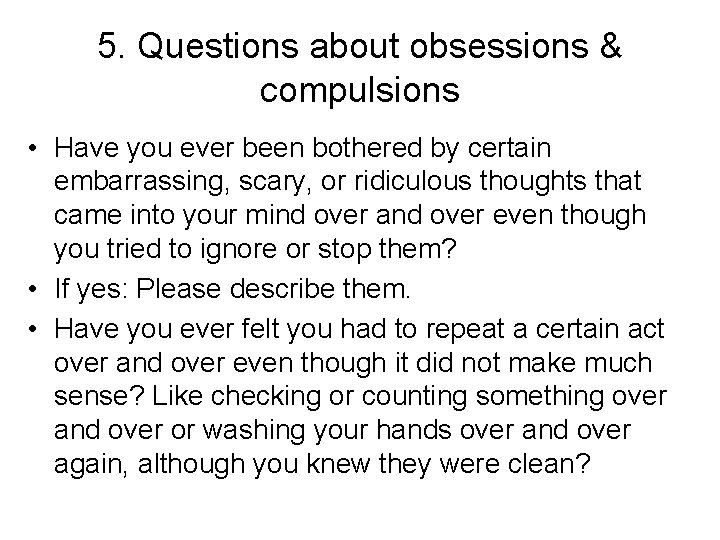 5. Questions about obsessions & compulsions

• Have you ever been bothered by certain embarrassing, scary, or ridiculous thoughts that came into your mind over and over even though you tried to ignore or stop them?
• If yes: Please describe them.
• Have you ever felt you had to repeat a certain act over and over even though it did not make much sense? Like checking or counting something over and over or washing your hands over and over again, although you knew they were clean?